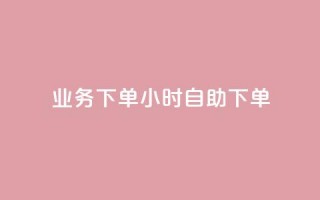 业务下单小时自助下单